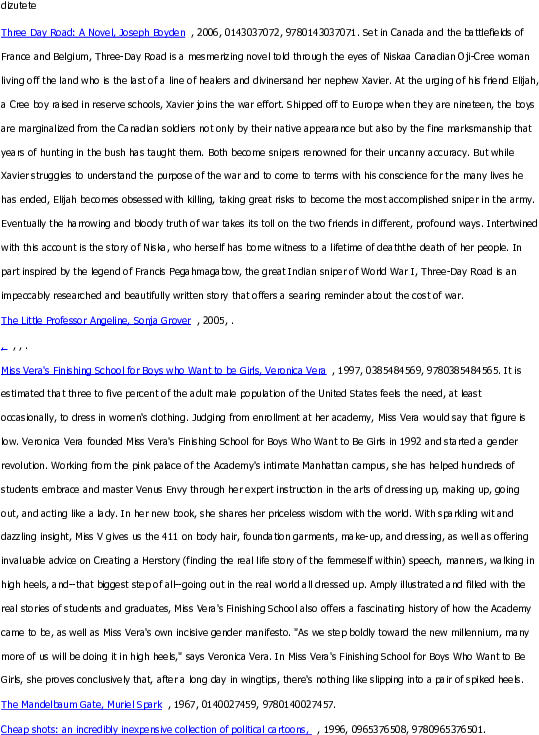 dizutete

Three Day Road: A Novel, Joseph Boyden , 2006, 0143037072, 9780143037071. Set in Canada and the battlefields of France and Belgium, Three-Day Road is a mesmerizing novel told through the eyes of Niskaa Canadian Oji-Cree woman living off the land who is the last of a line of healers and divinersand her nephew Xavier. At the urging of his friend Elijah, a Cree boy raised in reserve schools, Xavier joins the war effort. Shipped off to Europe when they are nineteen, the boys are marginalized from the Canadian soldiers not only by their native appearance but also by the fine marksmanship that years of hunting in the bush has taught them. Both become snipers renowned for their uncanny accuracy. But while Xavier struggles to understand the purpose of the war and to come to terms with his conscience for the many lives he has ended, Elijah becomes obsessed with killing, taking great risks to become the most accomplished sniper in the army. Eventually the harrowing and bloody truth of war takes its toll on the two friends in different, profound ways. Intertwined with this account is the story of Niska, who herself has borne witness to a lifetime of deaththe death of her people. In part inspired by the legend of Francis Pegahmagabow, the great Indian sniper of World War I, Three-Day Road is an impeccably researched and beautifully written story that offers a searing reminder about the cost of war.

The Little Professor Angeline, Sonja Grover , 2005, .

, , , .

Miss Vera's Finishing School for Boys who Want to be Girls, Veronica Vera , 1997, 0385484569, 9780385484565. It is estimated that three to five percent of the adult male population of the United States feels the need, at least occasionally, to dress in women's clothing. Judging from enrollment at her academy, Miss Vera would say that figure is low. Veronica Vera founded Miss Vera's Finishing School for Boys Who Want to Be Girls in 1992 and started a gender revolution. Working from the pink palace of the Academy's intimate Manhattan campus, she has helped hundreds of students embrace and master Venus Envy through her expert instruction in the arts of dressing up, making up, going out, and acting like a lady. In her new book, she shares her priceless wisdom with the world. With sparkling wit and dazzling insight, Miss V gives us the 411 on body hair, foundation garments, make-up, and dressing, as well as offering invaluable advice on Creating a Herstory (finding the real life story of the femmeself within) speech, manners, walking in high heels, and--that biggest step of all--going out in the real world all dressed up. Amply illustrated and filled with the real stories of students and graduates, Miss Vera's Finishing School also offers a fascinating history of how the Academy came to be, as well as Miss Vera's own incisive gender manifesto. "As we step boldly toward the new millennium, many more of us will be doing it in high heels," says Veronica Vera. In Miss Vera's Finishing School for Boys Who Want to Be Girls, she proves conclusively that, after a long day in wingtips, there's nothing like slipping into a pair of spiked heels.

The Mandelbaum Gate, Muriel Spark , 1967, 0140027459, 9780140027457.

Cheap shots: an incredibly inexpensive collection of political cartoons, , 1996, 0965376508, 9780965376501.